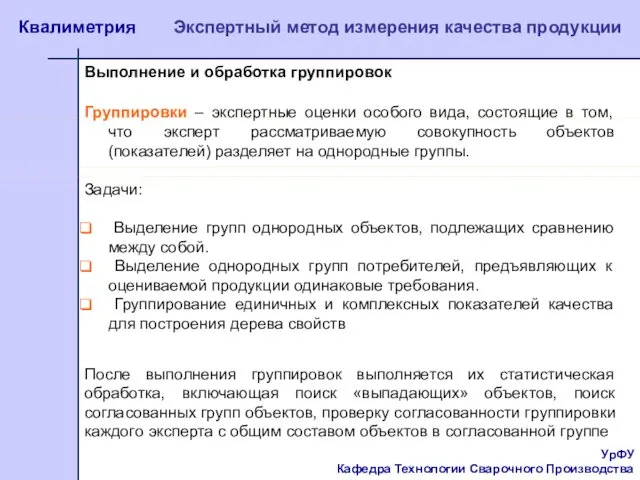 Квалиметрия Экспертный метод измерения качества продукции

Выполнение и обработка группировок

Группировки – экспертные оценки особого вида, состоящие в том, что эксперт рассматриваемую совокупность объектов (показателей) разделяет на однородные группы.

Задачи:

❑ Выделение групп однородных объектов, подлежащих сравнению между собой.
❑ Выделение однородных групп потребителей, предъявляющих к оцениваемой продукции одинаковые требования.
❑ Группирование единичных и комплексных показателей качества для построения дерева свойств

После выполнения группировок выполняется их статистическая обработка, включающая поиск «выпадающих» объектов, поиск согласованных групп объектов, проверку согласованности группировки каждого эксперта с общим составом объектов в согласованной группе

УрФУ
Кафедра Технологии Сварочного Производства